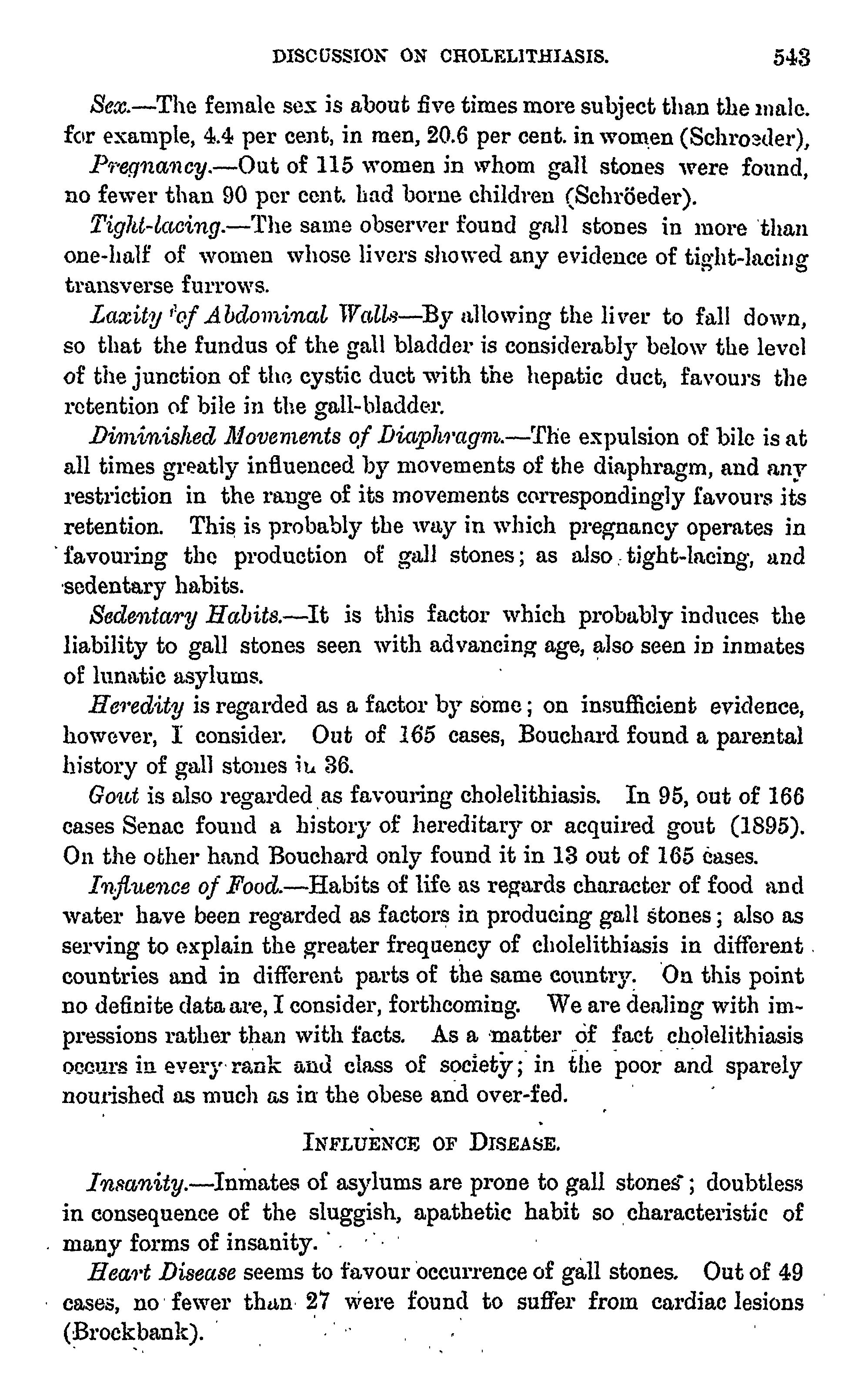 DISCUSSION ON CHOLELITHIASIS. 543

Sex.—The female sex is about five times more subject than the male. for example, 4.4 per cent, in men, 20.6 per cent. in women (Schroeder),

Pregnancy.—Out of 115 women in whom gall stones were found, no fewer than 90 per cent. had borne children (Schröeder).

Tight-lacing.—The same observer found gall stones in more than one-half of women whose livers showed any evidence of tight-lacing transverse furrows.

Laxity of Abdominal Walls—By allowing the liver to fall down, so that the fundus of the gall bladder is considerably below the level of the junction of the cystic duct with the hepatic duct, favours the retention of bile in the gall-bladder.

Diminished Movements of Diaphragm.—The expulsion of bile is at all times greatly influenced by movements of the diaphragm, and any restriction in the range of its movements correspondingly favours its retention. This is probably the way in which pregnancy operates in favouring the production of gall stones; as also tight-lacing, and sedentary habits.

Sedentary Habits.—It is this factor which probably induces the liability to gall stones seen with advancing age, also seen in inmates of lunatic asylums.

Heredity is regarded as a factor by some; on insufficient evidence, however, I consider. Out of 165 cases, Bouchard found a parental history of gall stones in 36.

Gout is also regarded as favouring cholelithiasis. In 95, out of 166 cases Senac found a history of hereditary or acquired gout (1895). On the other hand Bouchard only found it in 13 out of 165 cases.

Influence of Food.—Habits of life as regards character of food and water have been regarded as factors in producing gall stones; also as serving to explain the greater frequency of cholelithiasis in different countries and in different parts of the same country. On this point no definite data are, I consider, forthcoming. We are dealing with impressions rather than with facts. As a matter of fact cholelithiasis occurs in every rank and class of society; in the poor and sparely nourished as much as in the obese and over-fed.

INFLUENCE OF DISEASE.

Insanity.—Inmates of asylums are prone to gall stones; doubtless in consequence of the sluggish, apathetic habit so characteristic of many forms of insanity.

Heart Disease seems to favour occurrence of gall stones. Out of 49 cases, no fewer than 27 were found to suffer from cardiac lesions (Brockbank).